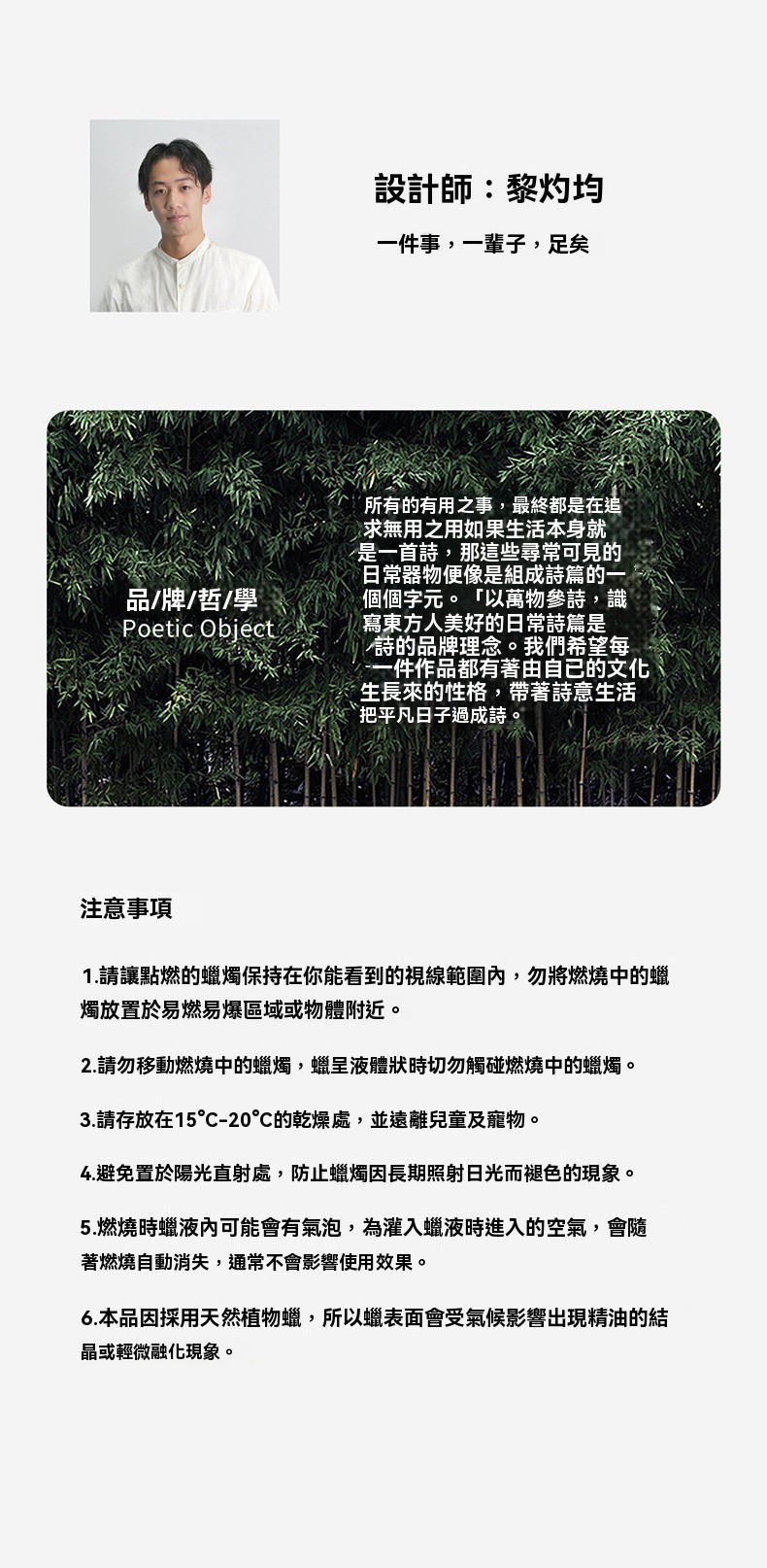 設計師：黎灼均

一件事，一輩子，足矣

品/牌/哲/學
Poetic Object

所有的有用之事，最終都是在追求無用之用如果生活本身就是一首詩，那這些尋常可見的日常器物便像是組成詩篇的一個個字元。「以萬物參詩，識寫東方人美好的日常詩篇是詩的品牌理念。我們希望每一件作品都有著由自已的文化生長來的性格，帶著詩意生活把平凡日子過成詩。

注意事項

1.請讓點燃的蠟燭保持在你能看到的視線範圍內，勿將燃燒中的蠟燭放置於易燃易爆區域或物體附近。

2.請勿移動燃燒中的蠟燭，蠟呈液體狀時切勿觸碰燃燒中的蠟燭。

3.請存放在15°C-20°C的乾燥處，並遠離兒童及寵物。

4.避免置於陽光直射處，防止蠟燭因長期照射日光而褪色的現象。

5.燃燒時蠟液內可能會有氣泡，為灌入蠟液時進入的空氣，會隨著燃燒自動消失，通常不會影響使用效果。

6.本品因採用天然植物蠟，所以蠟表面會受氣候影響出現精油的結晶或輕微融化現象。